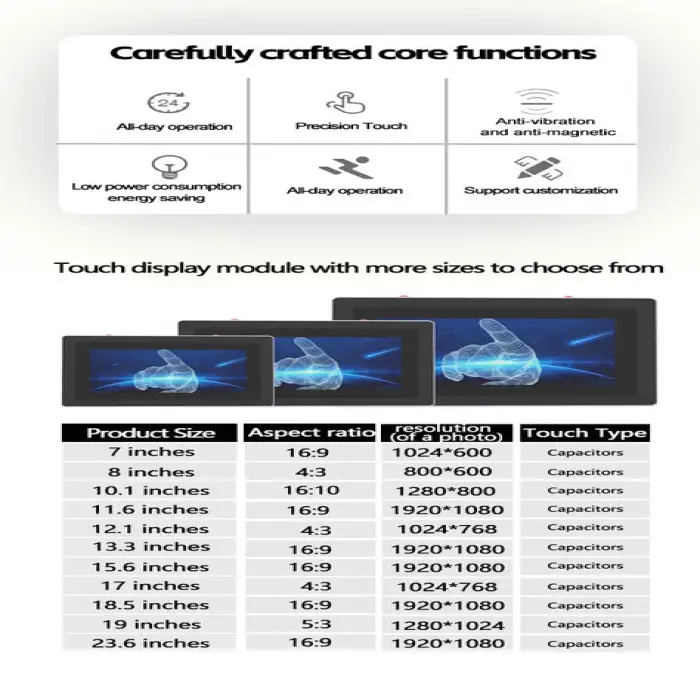 Carefully crafted core functions

24

All-day operation

Precision Touch

Anti-vibration and anti-magnetic

Low power consumption energy saving

All-day operation

Support customization

Touch display module with more sizes to choose from

| Product Size | Aspect ratio | resolution (of a photo) | Touch Type |
|---|---|---|---|
| 7 inches | 16:9 | 1024*600 | Capacitors |
| 8 inches | 4:3 | 800*600 | Capacitors |
| 10.1 inches | 16:10 | 1280*800 | Capacitors |
| 11.6 inches | 16:9 | 1920*1080 | Capacitors |
| 12.1 inches | 4:3 | 1024*768 | Capacitors |
| 13.3 inches | 16:9 | 1920*1080 | Capacitors |
| 15.6 inches | 16:9 | 1920*1080 | Capacitors |
| 17 inches | 4:3 | 1024*768 | Capacitors |
| 18.5 inches | 16:9 | 1920*1080 | Capacitors |
| 19 inches | 5:3 | 1280*1024 | Capacitors |
| 23.6 inches | 16:9 | 1920*1080 | Capacitors |